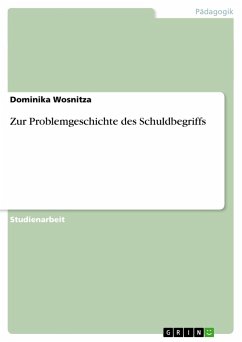 Pädagogik

Dominika Wosnitza

Zur Problemgeschichte des Schuldbegriffs

Studienarbeit

GRIN